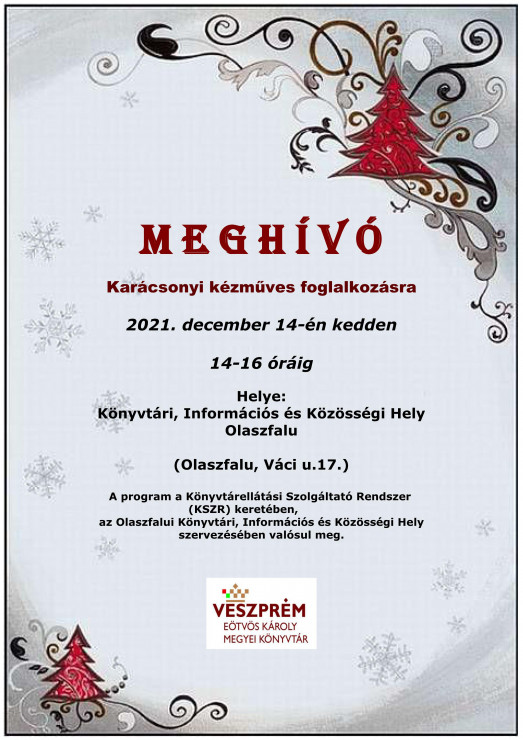 MEGHÍVÓ

Karácsonyi kézműves foglalkozásra

2021. december 14-én kedden

14-16 óráig

Helye:
Könyvtári, Információs és Közösségi Hely
Olaszfalu

(Olaszfalu, Váci u.17.)

A program a Könyvtárellátási Szolgáltató Rendszer (KSZR) keretében, az Olaszfalui Könyvtári, Információs és Közösségi Hely szervezésében valósul meg.

VESZPRÉM
EÖTVÖS KÁROLY
MEGYEI KÖNYVTÁR